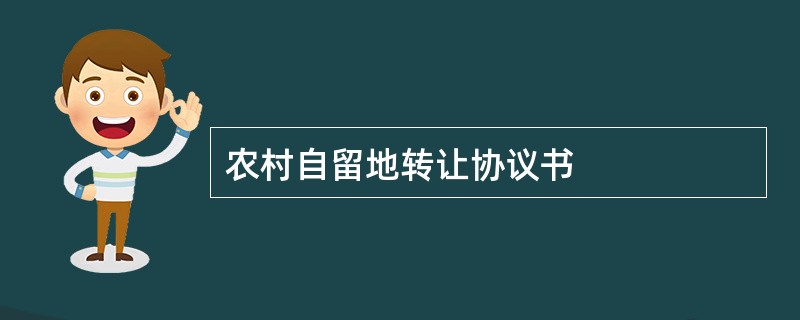 农村自留地转让协议书